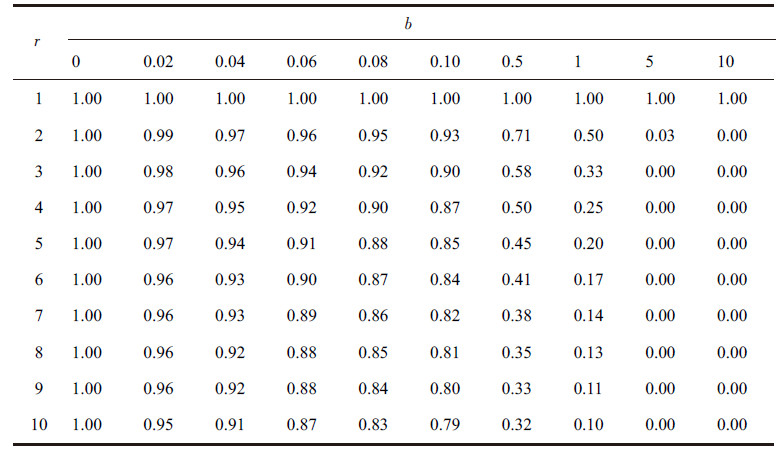 | $r$ | $b$ | | | | | | | | | |
|---|---|---|---|---|---|---|---|---|---|---|
| | 0 | 0.02 | 0.04 | 0.06 | 0.08 | 0.10 | 0.5 | 1 | 5 | 10 |
| 1 | 1.00 | 1.00 | 1.00 | 1.00 | 1.00 | 1.00 | 1.00 | 1.00 | 1.00 | 1.00 |
| 2 | 1.00 | 0.99 | 0.97 | 0.96 | 0.95 | 0.93 | 0.71 | 0.50 | 0.03 | 0.00 |
| 3 | 1.00 | 0.98 | 0.96 | 0.94 | 0.92 | 0.90 | 0.58 | 0.33 | 0.00 | 0.00 |
| 4 | 1.00 | 0.97 | 0.95 | 0.92 | 0.90 | 0.87 | 0.50 | 0.25 | 0.00 | 0.00 |
| 5 | 1.00 | 0.97 | 0.94 | 0.91 | 0.88 | 0.85 | 0.45 | 0.20 | 0.00 | 0.00 |
| 6 | 1.00 | 0.96 | 0.93 | 0.90 | 0.87 | 0.84 | 0.41 | 0.17 | 0.00 | 0.00 |
| 7 | 1.00 | 0.96 | 0.93 | 0.89 | 0.86 | 0.82 | 0.38 | 0.14 | 0.00 | 0.00 |
| 8 | 1.00 | 0.96 | 0.92 | 0.88 | 0.85 | 0.81 | 0.35 | 0.13 | 0.00 | 0.00 |
| 9 | 1.00 | 0.96 | 0.92 | 0.88 | 0.84 | 0.80 | 0.33 | 0.11 | 0.00 | 0.00 |
| 10 | 1.00 | 0.95 | 0.91 | 0.87 | 0.83 | 0.79 | 0.32 | 0.10 | 0.00 | 0.00 |